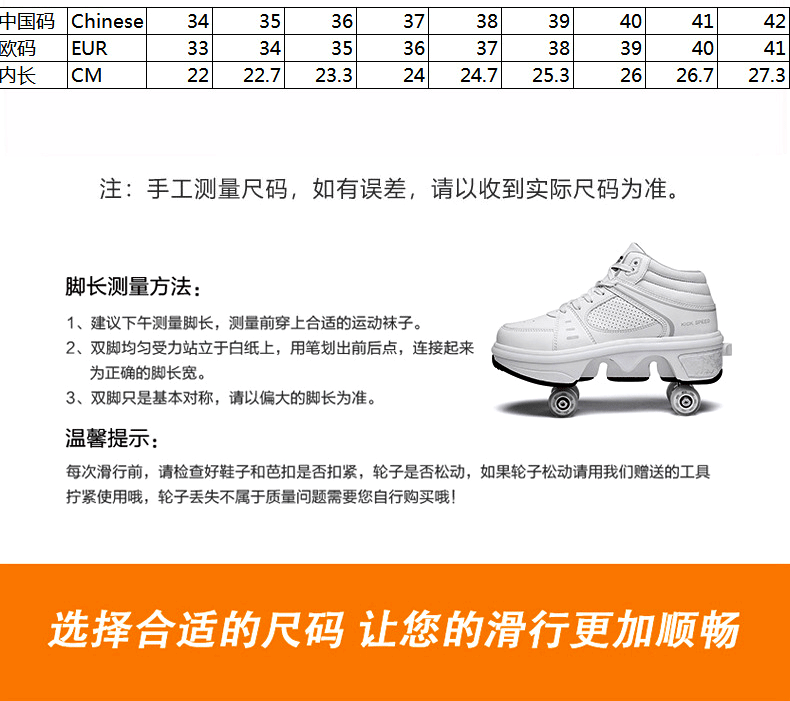 | 中国码 | Chinese | 34 | 35 | 36 | 37 | 38 | 39 | 40 | 41 | 42 |
|---|---|---|---|---|---|---|---|---|---|---|
| 欧码 | EUR | 33 | 34 | 35 | 36 | 37 | 38 | 39 | 40 | 41 |
| 内长 | CM | 22 | 22.7 | 23.3 | 24 | 24.7 | 25.3 | 26 | 26.7 | 27.3 |

注：手工测量尺码，如有误差，请以收到实际尺码为准。

脚长测量方法：

1、建议下午测量脚长，测量前穿上合适的运动袜子。

2、双脚均匀受力站立于白纸上，用笔划出前后点，连接起来为正确的脚长宽。

3、双脚只是基本对称，请以偏大的脚长为准。

温馨提示：

每次滑行前，请检查好鞋子和芭扣是否扣紧，轮子是否松动，如果轮子松动请用我们赠送的工具拧紧使用哦，轮子丢失不属于质量问题需要您自行购买哦！

选择合适的尺码 让您的滑行更加顺畅